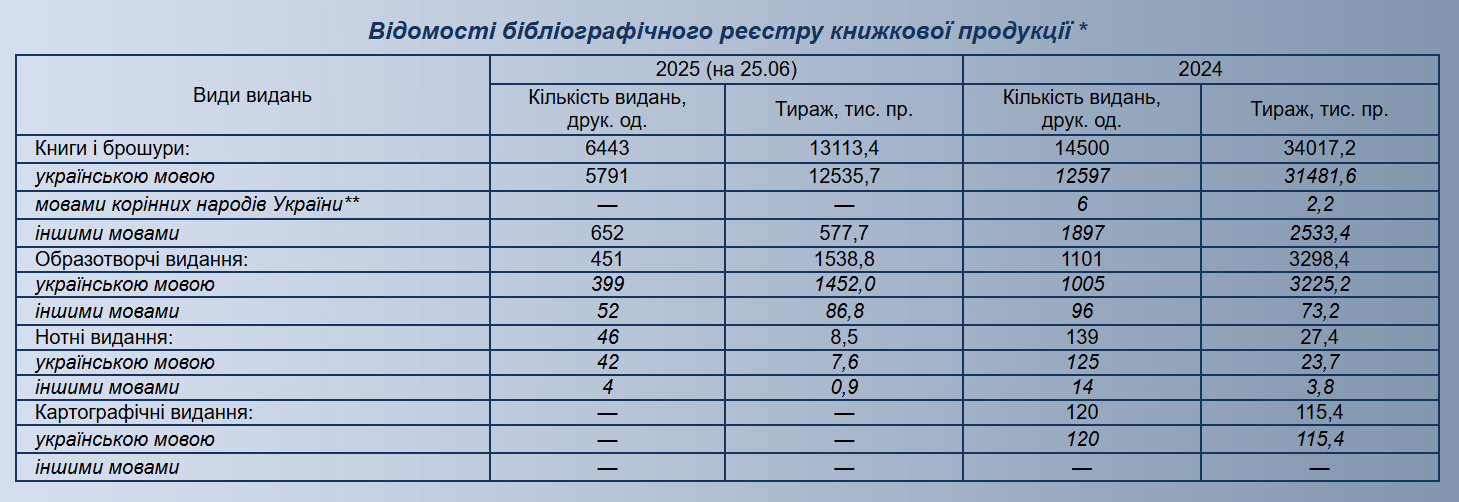 Відомості бібліографічного реєстру книжкової продукції *

| Види видань | 2025 (на 25.06) | | 2024 | |
|---|---|---|---|---|
| | Кількість видань, друк. од. | Тираж, тис. пр. | Кількість видань, друк. од. | Тираж, тис. пр. |
| Книги і брошури: | 6443 | 13113,4 | 14500 | 34017,2 |
| українською мовою | 5791 | 12535,7 | 12597 | 31481,6 |
| мовами корінних народів України** | — | — | 6 | 2,2 |
| іншими мовами | 652 | 577,7 | 1897 | 2533,4 |
| Образотворчі видання: | 451 | 1538,8 | 1101 | 3298,4 |
| українською мовою | 399 | 1452,0 | 1005 | 3225,2 |
| іншими мовами | 52 | 86,8 | 96 | 73,2 |
| Нотні видання: | 46 | 8,5 | 139 | 27,4 |
| українською мовою | 42 | 7,6 | 125 | 23,7 |
| іншими мовами | 4 | 0,9 | 14 | 3,8 |
| Картографічні видання: | — | — | 120 | 115,4 |
| українською мовою | — | — | 120 | 115,4 |
| іншими мовами | — | — | — | — |